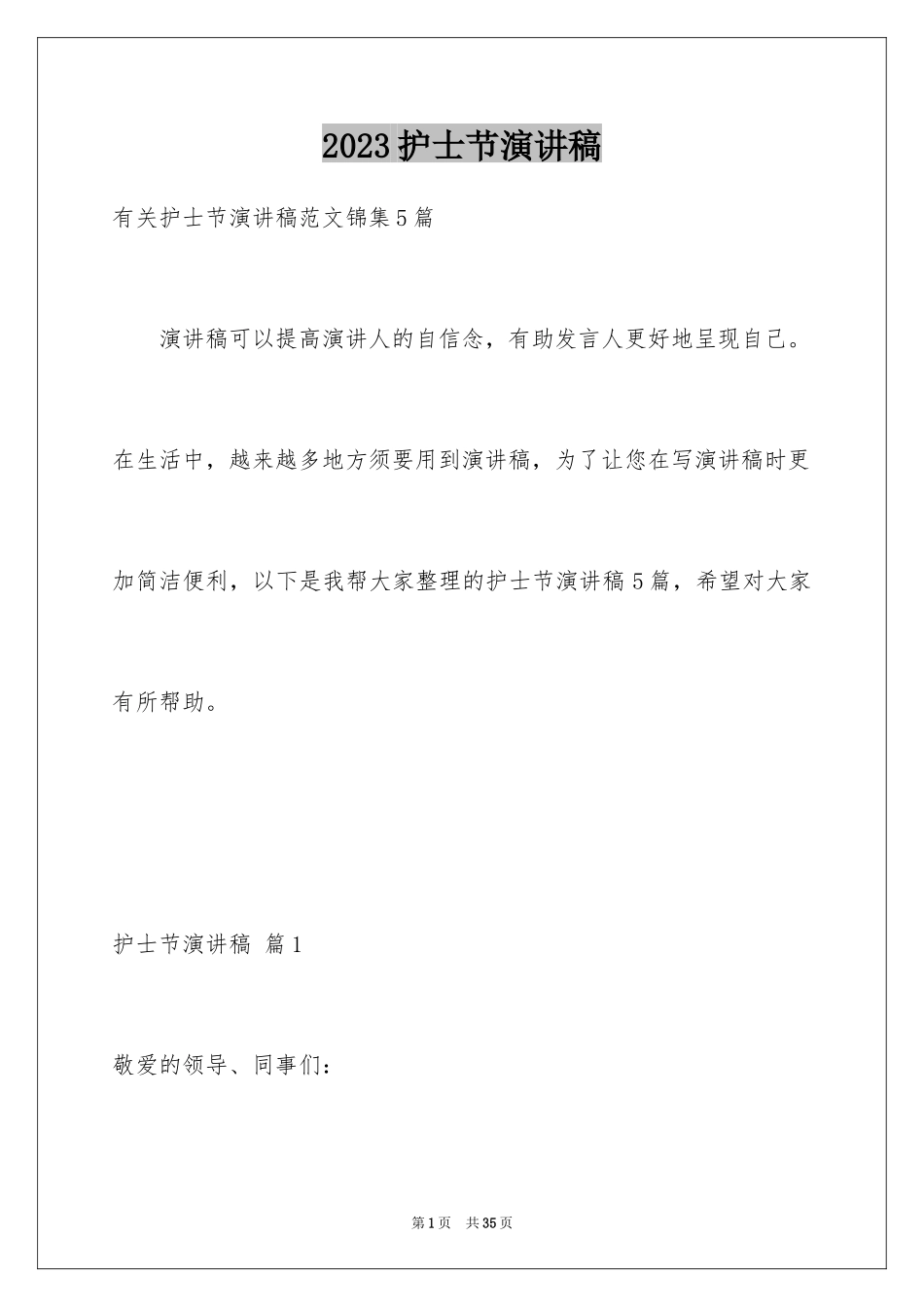 2023护士节演讲稿

有关护士节演讲稿范文锦集5篇

演讲稿可以提高演讲人的自信念，有助发言人更好地呈现自己。在生活中，越来越多地方须要用到演讲稿，为了让您在写演讲稿时更加简洁便利，以下是我帮大家整理的护士节演讲稿5篇，希望对大家有所帮助。

护士节演讲稿 篇1

敬爱的领导、同事们：

第1页 共35页